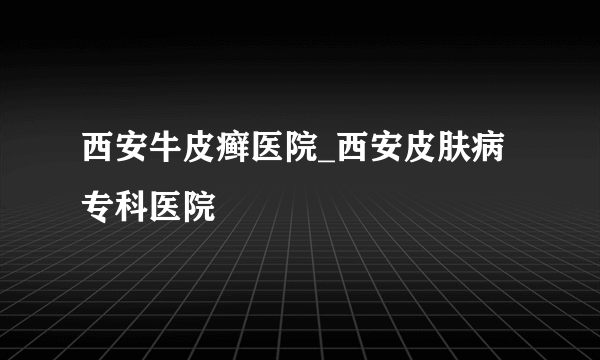 西安牛皮癣医院_西安皮肤病专科医院